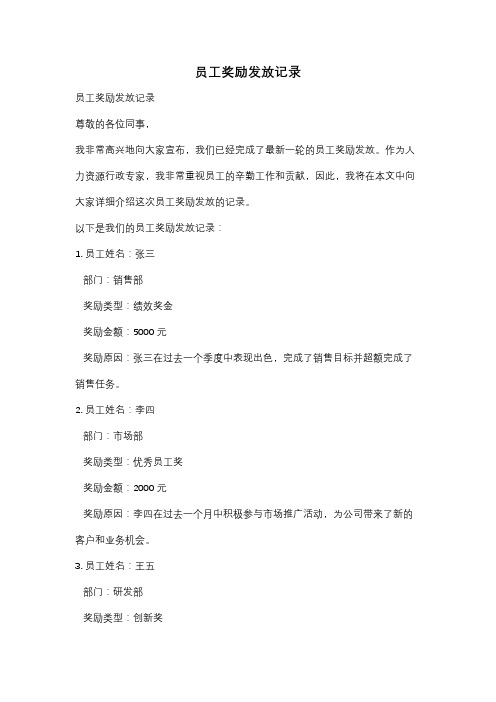 员工奖励发放记录

员工奖励发放记录

尊敬的各位同事，

我非常高兴地向大家宣布，我们已经完成了最新一轮的员工奖励发放。作为人力资源行政专家，我非常重视员工的辛勤工作和贡献，因此，我将在本文中向大家详细介绍这次员工奖励发放的记录。

以下是我们的员工奖励发放记录：

1. 员工姓名：张三

部门：销售部

奖励类型：绩效奖金

奖励金额：5000 元

奖励原因：张三在过去一个季度中表现出色，完成了销售目标并超额完成了销售任务。

2. 员工姓名：李四

部门：市场部

奖励类型：优秀员工奖

奖励金额：2000 元

奖励原因：李四在过去一个月中积极参与市场推广活动，为公司带来了新的客户和业务机会。

3. 员工姓名：王五

部门：研发部

奖励类型：创新奖